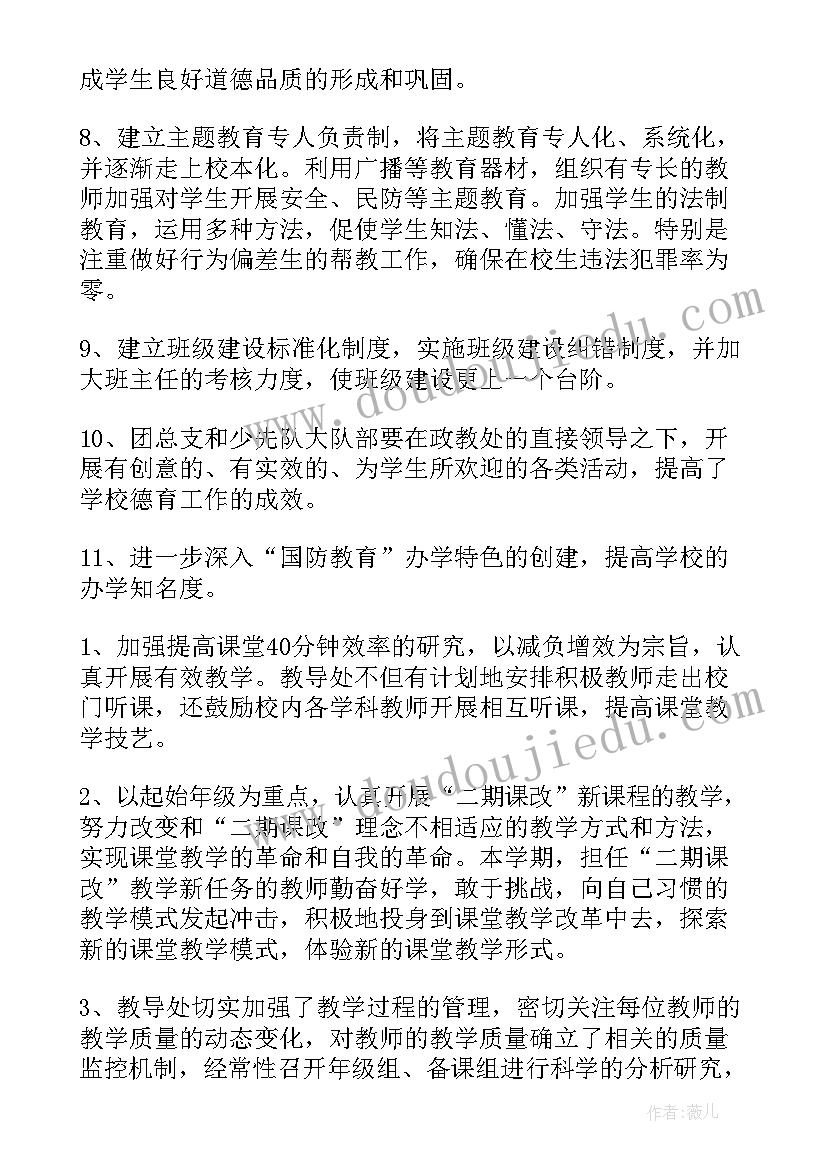 成学生良好道德品质的形成和巩固。

8、建立主题教育专人负责制，将主题教育专人化、系统化，并逐渐走上校本化。利用广播等教育器材，组织有专长的教师加强对学生开展安全、民防等主题教育。加强学生的法制教育，运用多种方法，促使学生知法、懂法、守法。特别是注重做好行为偏差生的帮教工作，确保在校生违法犯罪率为零。

9、建立班级建设标准化制度，实施班级建设纠错制度，并加大班主任的考核力度，使班级建设更上一个台阶。

10、团总支和少先队大队部要在政教处的直接领导之下，开展有创意的、有实效的、为学生所欢迎的各类活动，提高了学校德育工作的成效。

11、进一步深入“国防教育”办学特色的创建，提高学校的办学知名度。

1、加强提高课堂40分钟效率的研究，以减负增效为宗旨，认真开展有效教学。教导处不但有计划地安排积极教师走出校门听课，还鼓励校内各学科教师开展相互听课，提高课堂教学技艺。

2、以起始年级为重点，认真开展“二期课改”新课程的教学，努力改变和“二期课改”理念不相适应的教学方式和方法，实现课堂教学的革命和自我的革命。本学期，担任“二期课改”教学新任务的教师勤奋好学，敢于挑战，向自己习惯的教学模式发起冲击，积极地投身到课堂教学改革中去，探索新的课堂教学模式，体验新的课堂教学形式。

3、教导处切实加强了教学过程的管理，密切关注每位教师的教学质量的动态变化，对教师的教学质量确立了相关的质量监控机制，经常性召开年级组、备课组进行科学的分析研究，

www.doudoujiedu.com

www.doudoujiedu.com

作者：薇儿